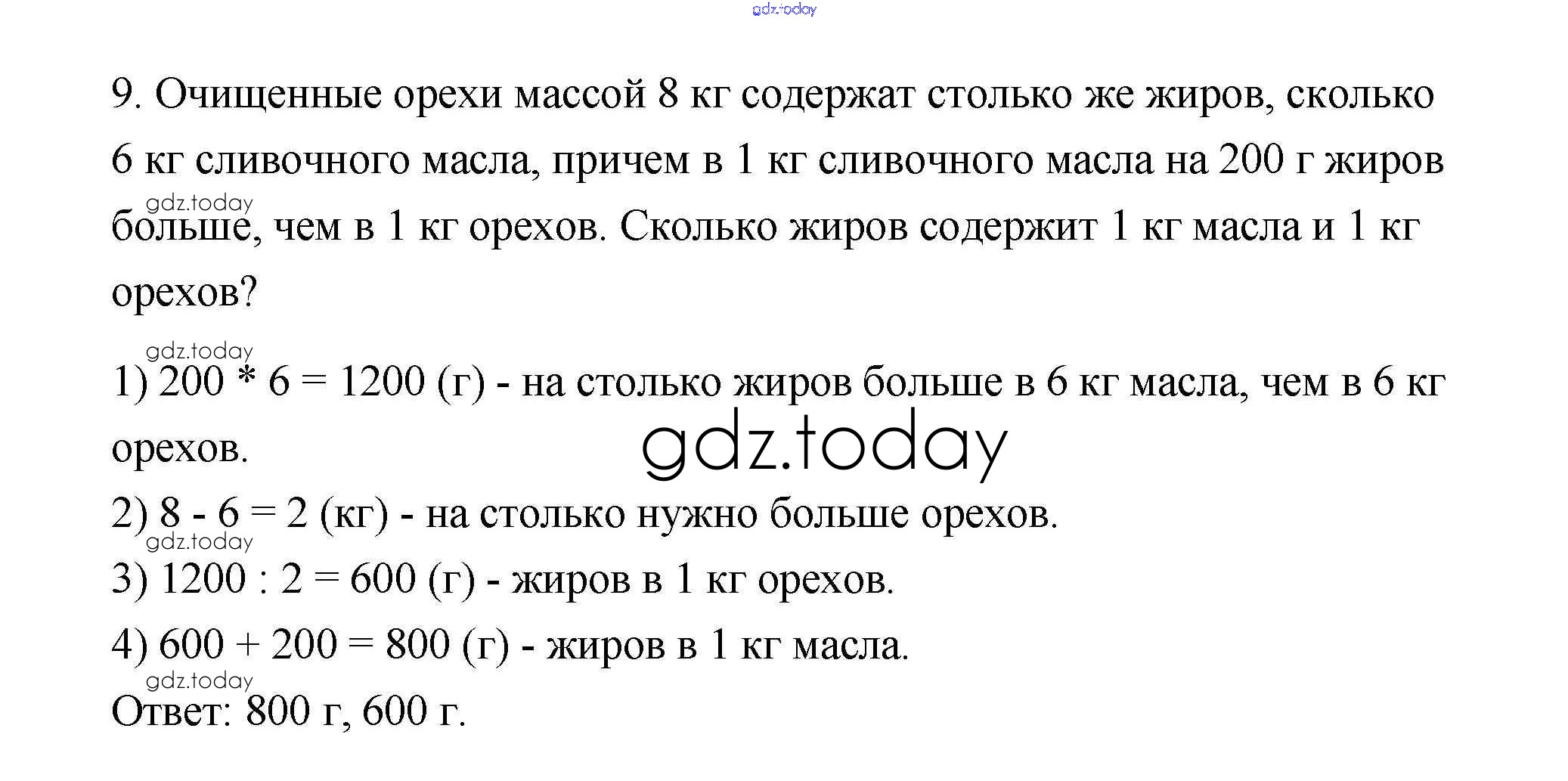 gdz.today

9. Очищенные орехи массой 8 кг содержат столько же жиров, сколько 6 кг сливочного масла, причем в 1 кг сливочного масла на 200 г жиров больше, чем в 1 кг орехов. Сколько жиров содержит 1 кг масла и 1 кг орехов?

gdz.today

gdz.today

1) 200 * 6 = 1200 (г) - на столько жиров больше в 6 кг масла, чем в 6 кг орехов.

gdz.today

2) 8 - 6 = 2 (кг) - на столько нужно больше орехов.

gdz.today

3) 1200 : 2 = 600 (г) - жиров в 1 кг орехов.

4) 600 + 200 = 800 (г) - жиров в 1 кг масла.

gdz.today

Ответ: 800 г, 600 г.